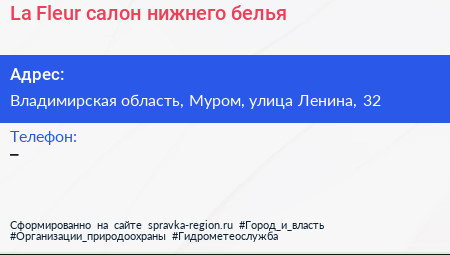 La Fleur салон нижнего белья

Адрес:

Владимирская область, Муром, улица Ленина, 32

Телефон:

–

Сформированно на сайте spravka-region.ru #Город_и_власть #Организации_природоохраны #Гидрометеослужба